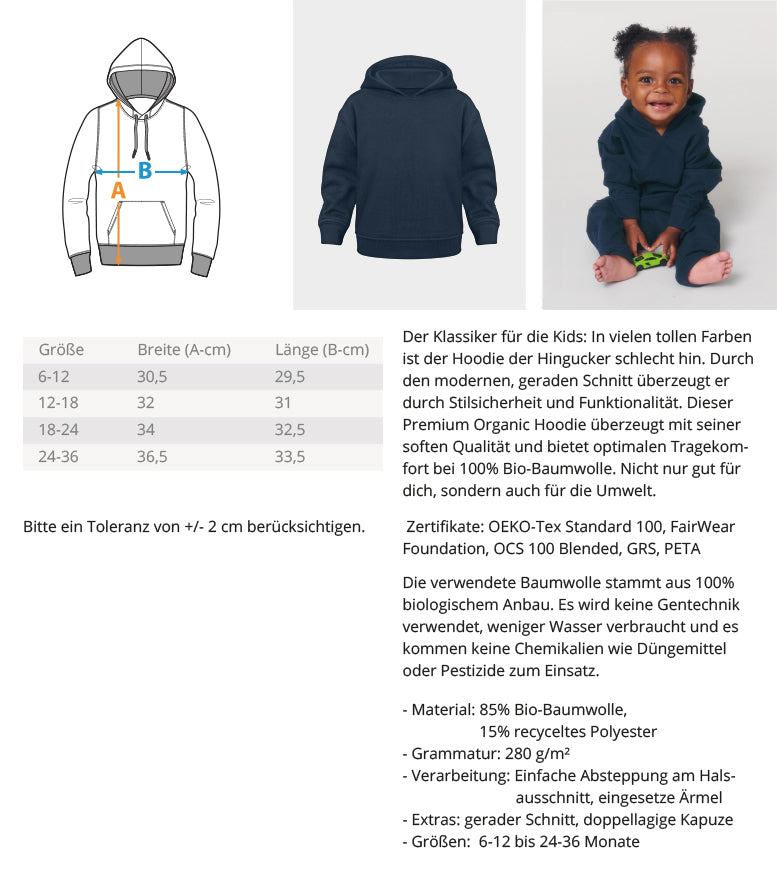 B
A

| Größe | Breite (A-cm) | Länge (B-cm) |
|---|---|---|
| 6-12 | 30,5 | 29,5 |
| 12-18 | 32 | 31 |
| 18-24 | 34 | 32,5 |
| 24-36 | 36,5 | 33,5 |

Bitte ein Toleranz von +/- 2 cm berücksichtigen.

Der Klassiker für die Kids: In vielen tollen Farben ist der Hoodie der Hingucker schlecht hin. Durch den modernen, geraden Schnitt überzeugt er durch Stilsicherheit und Funktionalität. Dieser Premium Organic Hoodie überzeugt mit seiner soften Qualität und bietet optimalen Tragekomfort bei 100% Bio-Baumwolle. Nicht nur gut für dich, sondern auch für die Umwelt.

Zertifikate: OEKO-Tex Standard 100, FairWear Foundation, OCS 100 Blended, GRS, PETA

Die verwendete Baumwolle stammt aus 100% biologischem Anbau. Es wird keine Gentechnik verwendet, weniger Wasser verbraucht und es kommen keine Chemikalien wie Düngemittel oder Pestizide zum Einsatz.

- Material: 85% Bio-Baumwolle,
15% recyceltes Polyester
- Grammatur: 280 g/m²
- Verarbeitung: Einfache Absteppung am Halsausschnitt, eingesetze Ärmel
- Extras: gerader Schnitt, doppellagige Kapuze
- Größen: 6-12 bis 24-36 Monate